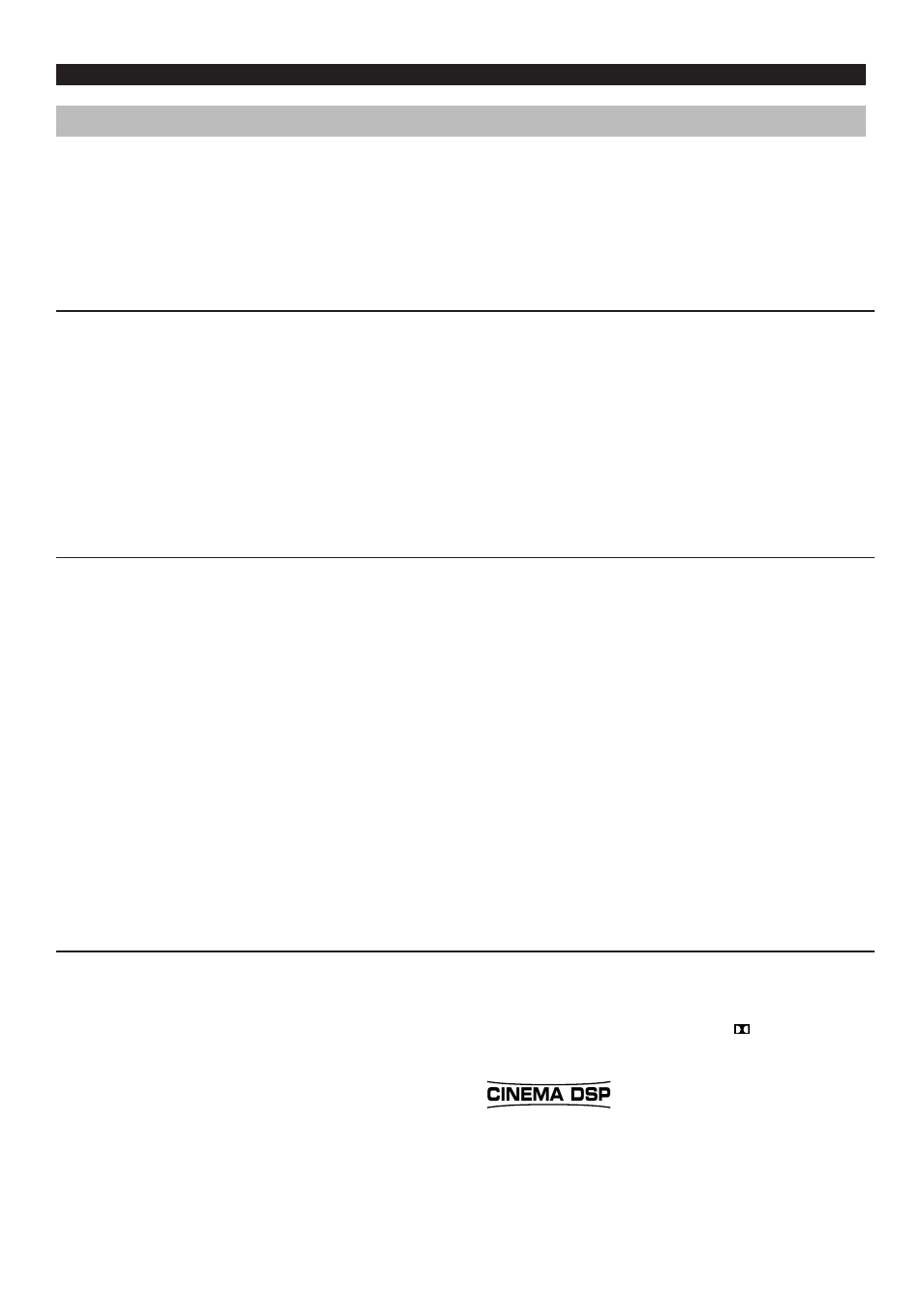 CINEMA DSP